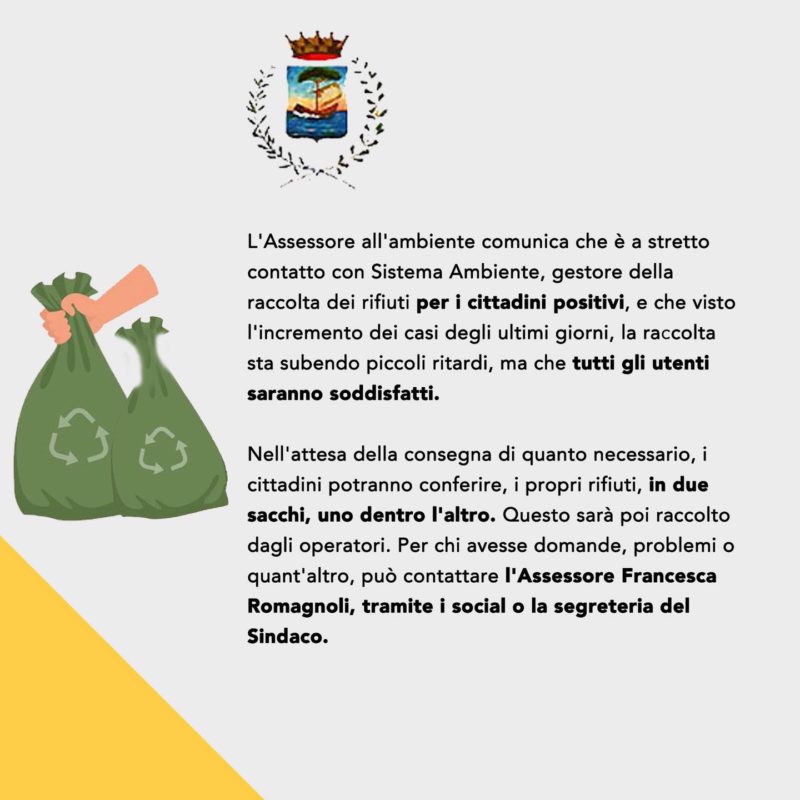 L'Assessore all'ambiente comunica che è a stretto contatto con Sistema Ambiente, gestore della raccolta dei rifiuti per i cittadini positivi, e che visto l'incremento dei casi degli ultimi giorni, la raccolta sta subendo piccoli ritardi, ma che tutti gli utenti saranno soddisfatti.

Nell'attesa della consegna di quanto necessario, i cittadini potranno conferire, i propri rifiuti, in due sacchi, uno dentro l'altro. Questo sarà poi raccolto dagli operatori. Per chi avesse domande, problemi o quant'altro, può contattare l'Assessore Francesca Romagnoli, tramite i social o la segreteria del Sindaco.